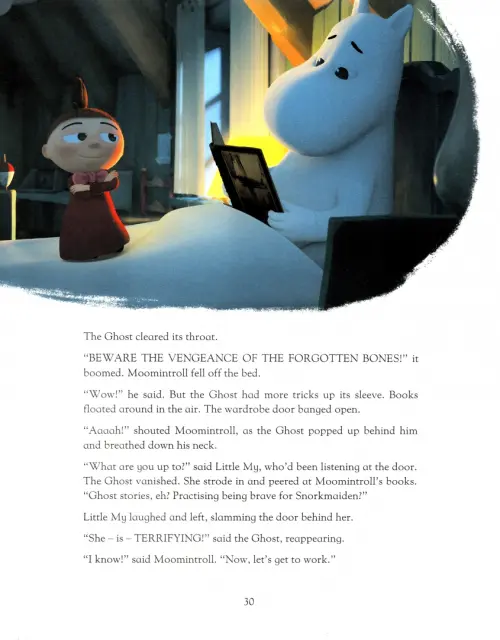 The Ghost cleared its throat.

"BEWARE THE VENGEANCE OF THE FORGOTTEN BONES!" it boomed. Moomintroll fell off the bed.

"Wow!" he said. But the Ghost had more tricks up its sleeve. Books floated around in the air. The wardrobe door banged open.

"Aaaah!" shouted Moomintroll, as the Ghost popped up behind him and breathed down his neck.

"What are you up to?" said Little My, who'd been listening at the door. The Ghost vanished. She strode in and peered at Moomintroll's books. "Ghost stories, eh? Practising being brave for Snorkmaiden?"

Little My laughed and left, slamming the door behind her.

"She – is – TERRIFYING!" said the Ghost, reappearing.

"I know!" said Moomintroll. "Now, let's get to work."

30